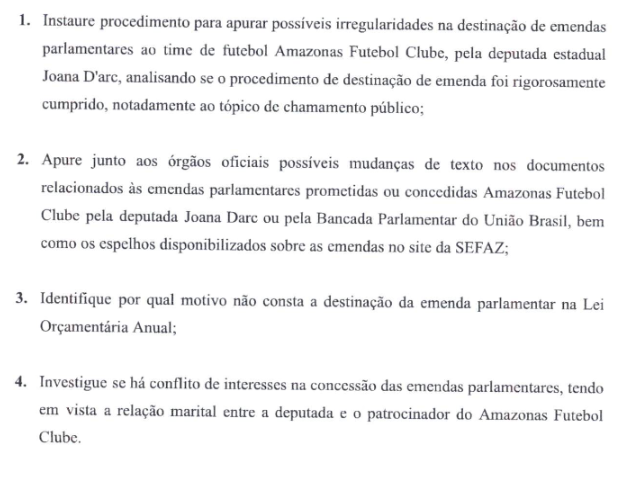 1. Instaure procedimento para apurar possíveis irregularidades na destinação de emendas parlamentares ao time de futebol Amazonas Futebol Clube, pela deputada estadual Joana D'arc, analisando se o procedimento de destinação de emenda foi rigorosamente cumprido, notadamente ao tópico de chamamento público;

2. Apure junto aos órgãos oficiais possíveis mudanças de texto nos documentos relacionados às emendas parlamentares prometidas ou concedidas Amazonas Futebol Clube pela deputada Joana Darc ou pela Bancada Parlamentar do União Brasil, bem como os espelhos disponibilizados sobre as emendas no site da SEFAZ;

3. Identifique por qual motivo não consta a destinação da emenda parlamentar na Lei Orçamentária Anual;

4. Investigue se há conflito de interesses na concessão das emendas parlamentares, tendo em vista a relação marital entre a deputada e o patrocinador do Amazonas Futebol Clube.